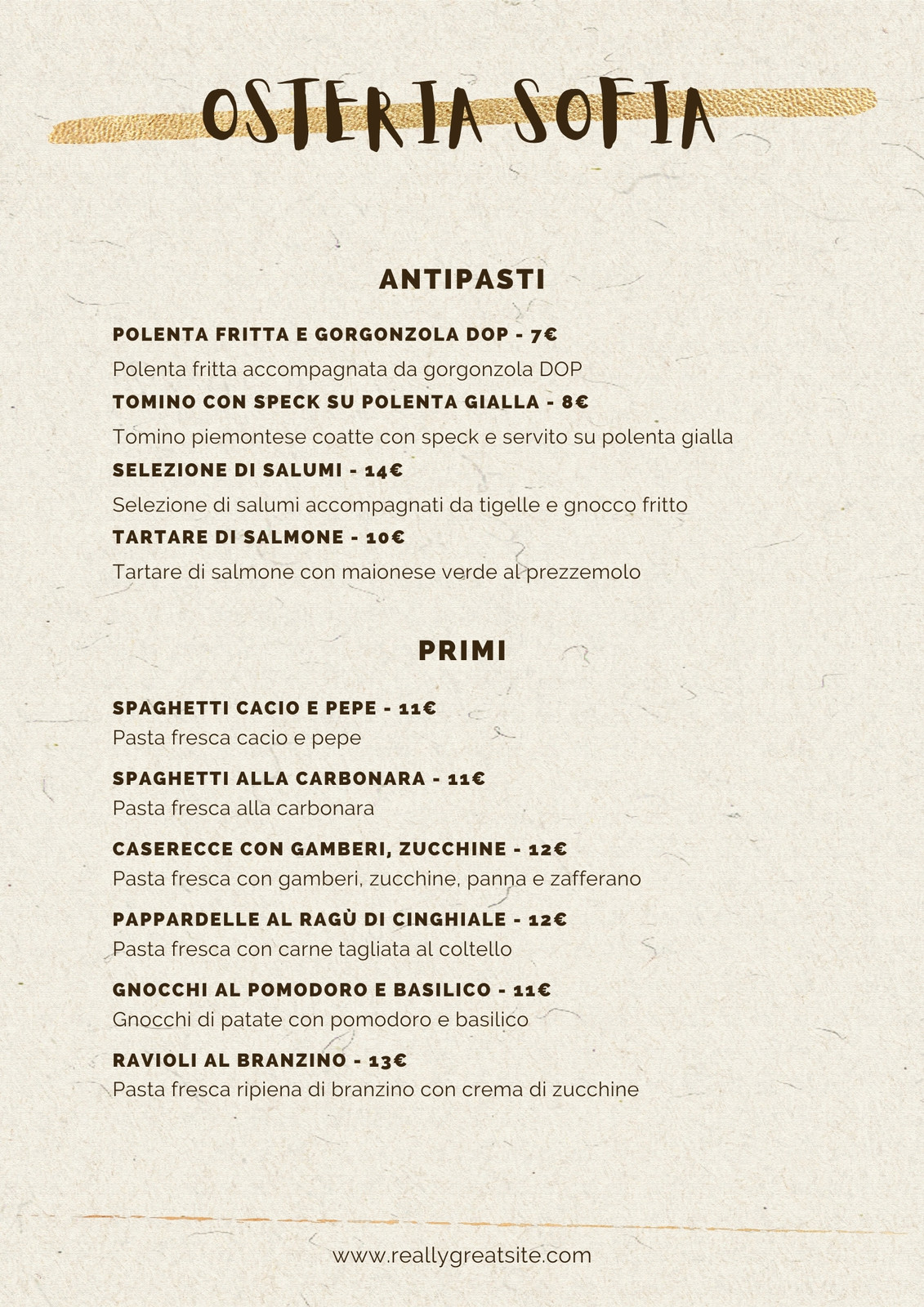 OSTERIA SOFIA

ANTIPASTI

POLENTA FRITTA E GORGONZOLA DOP - 7€

Polenta fritta accompagnata da gorgonzola DOP

TOMINO CON SPECK SU POLENTA GIALLA - 8€

Tomino piemontese coatte con speck e servito su polenta gialla

SELEZIONE DI SALUMI - 14€

Selezione di salumi accompagnati da tigelle e gnocco fritto

TARTARE DI SALMONE - 10€

Tartare di salmone con maionese verde al prezzemolo

PRIMI

SPAGHETTI CACIO E PEPE - 11€
Pasta fresca cacio e pepe

SPAGHETTI ALLA CARBONARA - 11€
Pasta fresca alla carbonara

CASERECCE CON GAMBERI, ZUCCHINE - 12€
Pasta fresca con gamberi, zucchine, panna e zafferano

PAPPARDELLE AL RAGÙ DI CINGHIALE - 12€
Pasta fresca con carne tagliata al coltello

GNOCCHI AL POMODORO E BASILICO - 11€
Gnocchi di patate con pomodoro e basilico

RAVIOLI AL BRANZINO - 13€
Pasta fresca ripiena di branzino con crema di zucchine

www.reallygreatsite.com